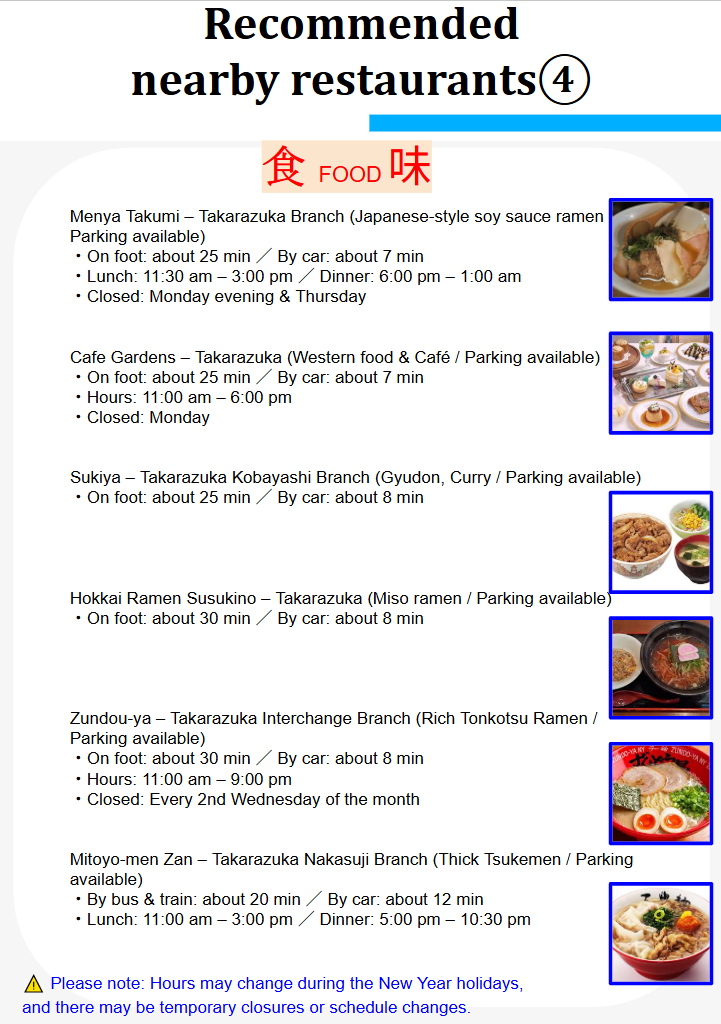 Recommended nearby restaurants④

食 FOOD 味

Menya Takumi – Takarazuka Branch (Japanese-style soy sauce ramen Parking available)
・On foot: about 25 min ／ By car: about 7 min
・Lunch: 11:30 am – 3:00 pm ／ Dinner: 6:00 pm – 1:00 am
・Closed: Monday evening & Thursday

Cafe Gardens – Takarazuka (Western food & Café / Parking available)
・On foot: about 25 min ／ By car: about 7 min
・Hours: 11:00 am – 6:00 pm
・Closed: Monday

Sukiya – Takarazuka Kobayashi Branch (Gyudon, Curry / Parking available)
・On foot: about 25 min ／ By car: about 8 min

Hokkai Ramen Susukino – Takarazuka (Miso ramen / Parking available)
・On foot: about 30 min ／ By car: about 8 min

Zundou-ya – Takarazuka Interchange Branch (Rich Tonkotsu Ramen / Parking available)
・On foot: about 30 min ／ By car: about 8 min
・Hours: 11:00 am – 9:00 pm
・Closed: Every 2nd Wednesday of the month

Mitoyo-men Zan – Takarazuka Nakasuji Branch (Thick Tsukemen / Parking available)
・By bus & train: about 20 min ／ By car: about 12 min
・Lunch: 11:00 am – 3:00 pm ／ Dinner: 5:00 pm – 10:30 pm

⚠ Please note: Hours may change during the New Year holidays, and there may be temporary closures or schedule changes.